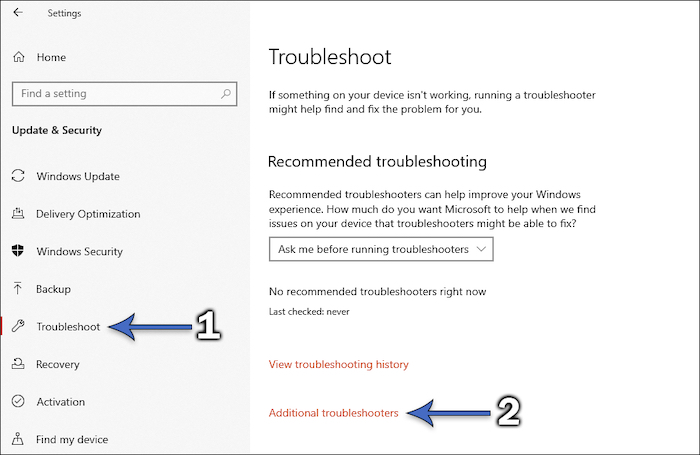 Settings

Home

Find a setting

Update & Security

Windows Update

Delivery Optimization

Windows Security

Backup

Troubleshoot

1

Recovery

Activation

Find my device

Troubleshoot

If something on your device isn't working, running a troubleshooter might help find and fix the problem for you.

Recommended troubleshooting

Recommended troubleshooters can help improve your Windows experience. How much do you want Microsoft to help when we find issues on your device that troubleshooters might be able to fix?

Ask me before running troubleshooters

No recommended troubleshooters right now

Last checked: never

View troubleshooting history

Additional troubleshooters

2